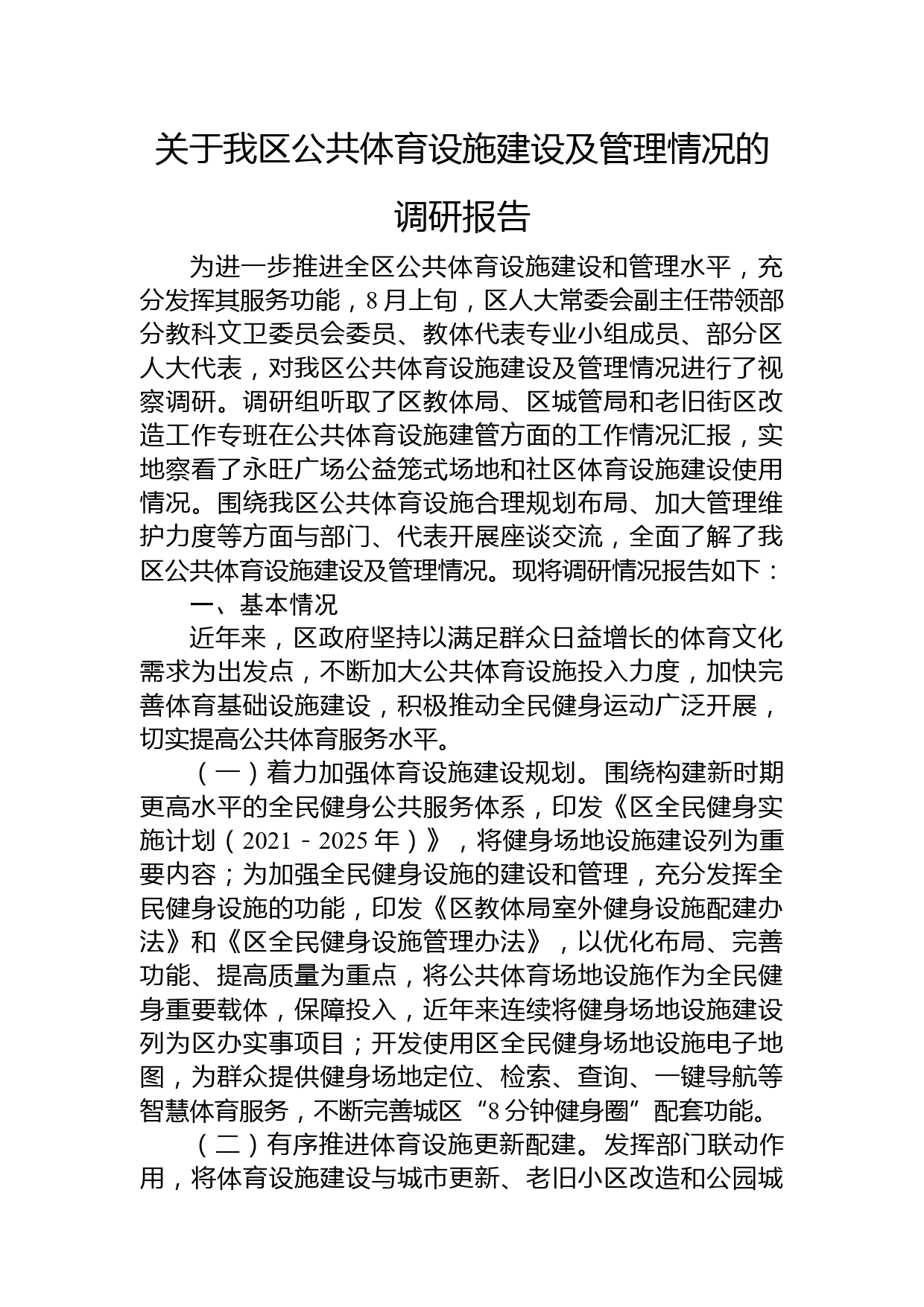 关于我区公共体育设施建设及管理情况的调研报告

为进一步推进全区公共体育设施建设和管理水平，充分发挥其服务功能，8月上旬，区人大常委会副主任带领部分教科文卫委员会委员、教体代表专业小组成员、部分区人大代表，对我区公共体育设施建设及管理情况进行了视察调研。调研组听取了区教体局、区城管局和老旧街区改造工作专班在公共体育设施建管方面的工作情况汇报，实地察看了永旺广场公益笼式场地和社区体育设施建设使用情况。围绕我区公共体育设施合理规划布局、加大管理维护力度等方面与部门、代表开展座谈交流，全面了解了我区公共体育设施建设及管理情况。现将调研情况报告如下：

一、基本情况

近年来，区政府坚持以满足群众日益增长的体育文化需求为出发点，不断加大公共体育设施投入力度，加快完善体育基础设施建设，积极推动全民健身运动广泛开展，切实提高公共体育服务水平。

（一）着力加强体育设施建设规划。围绕构建新时期更高水平的全民健身公共服务体系，印发《区全民健身实施计划（2021－2025年）》，将健身场地设施建设列为重要内容；为加强全民健身设施的建设和管理，充分发挥全民健身设施的功能，印发《区教体局室外健身设施配建办法》和《区全民健身设施管理办法》，以优化布局、完善功能、提高质量为重点，将公共体育场地设施作为全民健身重要载体，保障投入，近年来连续将健身场地设施建设列为区办实事项目；开发使用区全民健身场地设施电子地图，为群众提供健身场地定位、检索、查询、一键导航等智慧体育服务，不断完善城区“8分钟健身圈”配套功能。

（二）有序推进体育设施更新配建。发挥部门联动作用，将体育设施建设与城市更新、老旧小区改造和公园城